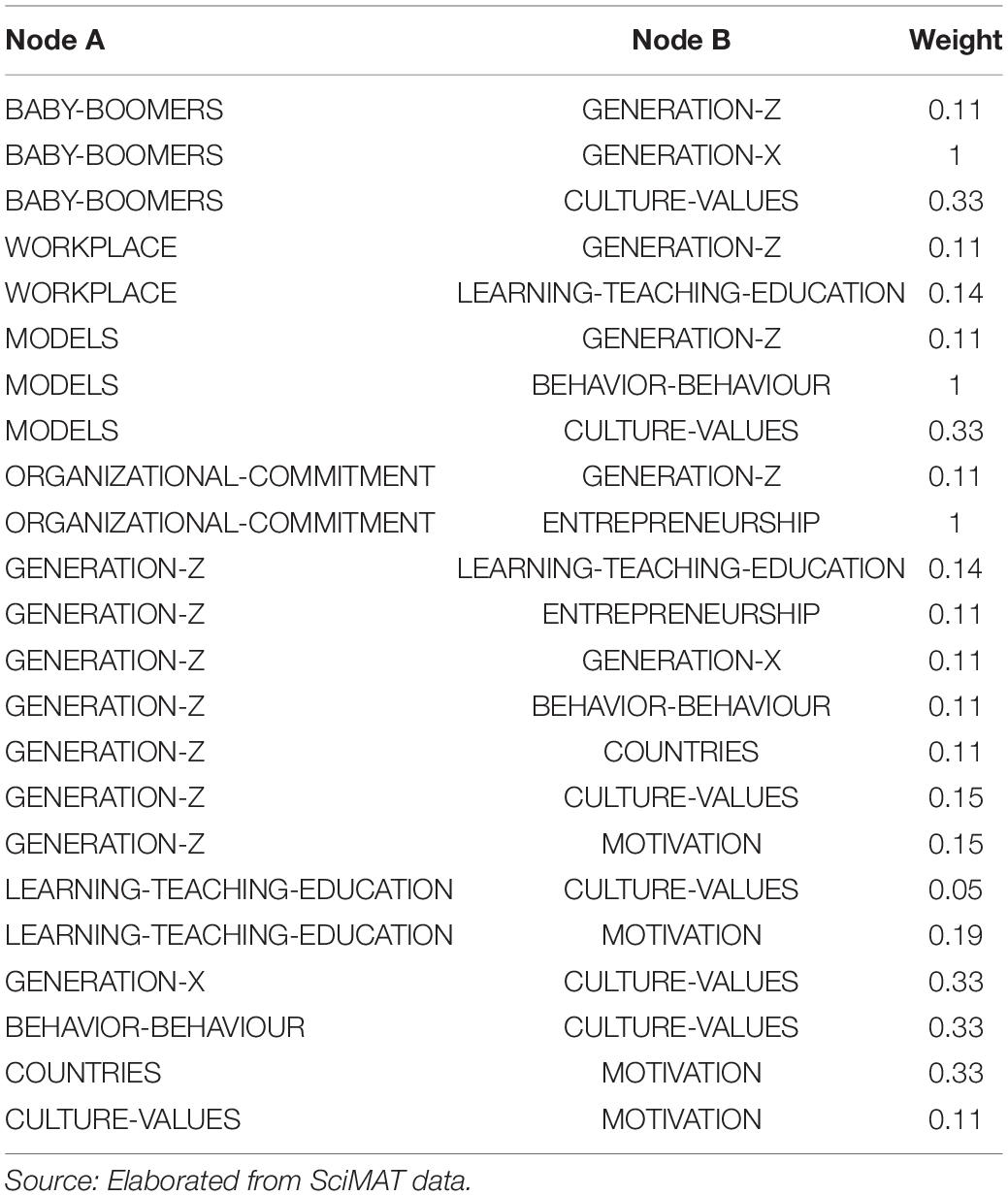 | Node A | Node B | Weight |
|---|---|---|
| BABY-BOOMERS | GENERATION-Z | 0.11 |
| BABY-BOOMERS | GENERATION-X | 1 |
| BABY-BOOMERS | CULTURE-VALUES | 0.33 |
| WORKPLACE | GENERATION-Z | 0.11 |
| WORKPLACE | LEARNING-TEACHING-EDUCATION | 0.14 |
| MODELS | GENERATION-Z | 0.11 |
| MODELS | BEHAVIOR-BEHAVIOUR | 1 |
| MODELS | CULTURE-VALUES | 0.33 |
| ORGANIZATIONAL-COMMITMENT | GENERATION-Z | 0.11 |
| ORGANIZATIONAL-COMMITMENT | ENTREPRENEURSHIP | 1 |
| GENERATION-Z | LEARNING-TEACHING-EDUCATION | 0.14 |
| GENERATION-Z | ENTREPRENEURSHIP | 0.11 |
| GENERATION-Z | GENERATION-X | 0.11 |
| GENERATION-Z | BEHAVIOR-BEHAVIOUR | 0.11 |
| GENERATION-Z | COUNTRIES | 0.11 |
| GENERATION-Z | CULTURE-VALUES | 0.15 |
| GENERATION-Z | MOTIVATION | 0.15 |
| LEARNING-TEACHING-EDUCATION | CULTURE-VALUES | 0.05 |
| LEARNING-TEACHING-EDUCATION | MOTIVATION | 0.19 |
| GENERATION-X | CULTURE-VALUES | 0.33 |
| BEHAVIOR-BEHAVIOUR | CULTURE-VALUES | 0.33 |
| COUNTRIES | MOTIVATION | 0.33 |
| CULTURE-VALUES | MOTIVATION | 0.11 |

Source: Elaborated from SciMAT data.